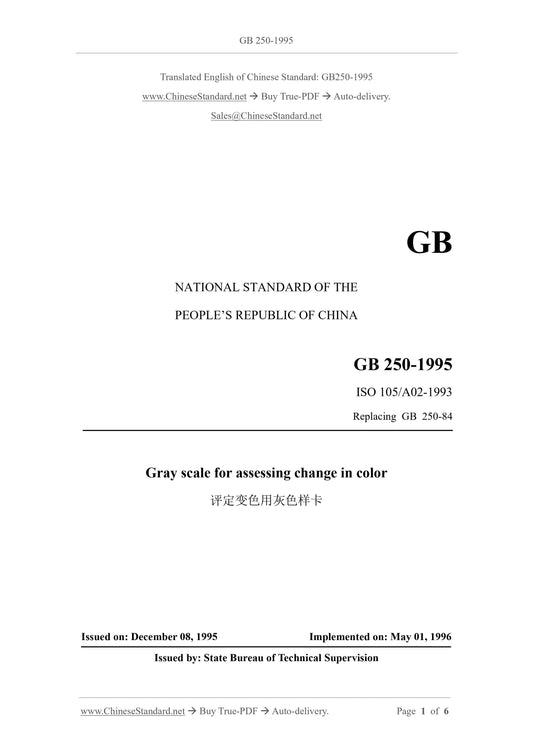 GB 250-1995

Translated English of Chinese Standard: GB250-1995

www.ChineseStandard.net → Buy True-PDF → Auto-delivery.

Sales@ChineseStandard.net

GB

NATIONAL STANDARD OF THE

PEOPLE'S REPUBLIC OF CHINA

GB 250-1995

ISO 105/A02-1993

Replacing GB 250-84

Gray scale for assessing change in color

评定变色用灰色样卡

Issued on: December 08, 1995

Implemented on: May 01, 1996

Issued by: State Bureau of Technical Supervision

www.ChineseStandard.net → Buy True-PDF → Auto-delivery.

Page 1 of 6